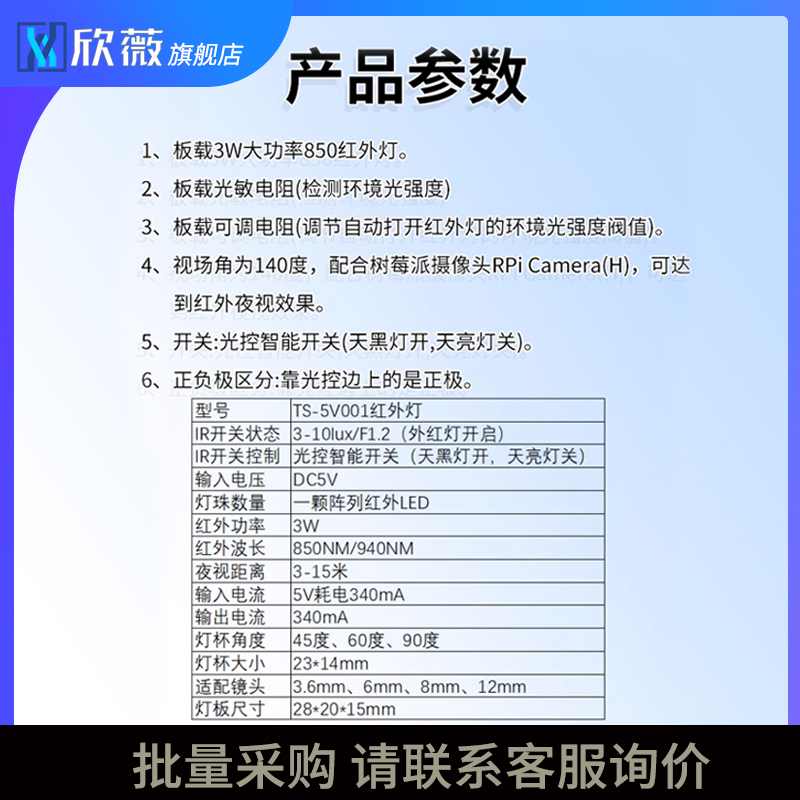 欣薇 旗舰店

产品参数

1、板载3W大功率850红外灯。

2、板载光敏电阻(检测环境光强度)

3、板载可调电阻(调节自动打开红外灯的环境光强度阀值)。

4、视场角为140度，配合树莓派摄像头RPi Camera(H)，可达到红外夜视效果。

5、开关:光控智能开关(天黑灯开,天亮灯关)。

6、正负极区分:靠光控边上的是正极。

| 型号 | TS-5V001红外灯 |
|---|---|
| IR开关状态 | 3-10lux/F1.2（外红灯开启） |
| IR开关控制 | 光控智能开关（天黑灯开，天亮灯关） |
| 输入电压 | DC5V |
| 灯珠数量 | 一颗阵列红外LED |
| 红外功率 | 3W |
| 红外波长 | 850NM/940NM |
| 夜视距离 | 3-15米 |
| 输入电流 | 5V耗电340mA |
| 输出电流 | 340mA |
| 灯杯角度 | 45度、60度、90度 |
| 灯杯大小 | 23*14mm |
| 适配镜头 | 3.6mm、6mm、8mm、12mm |
| 灯板尺寸 | 28*20*15mm |

批量采购 请联系客服询价